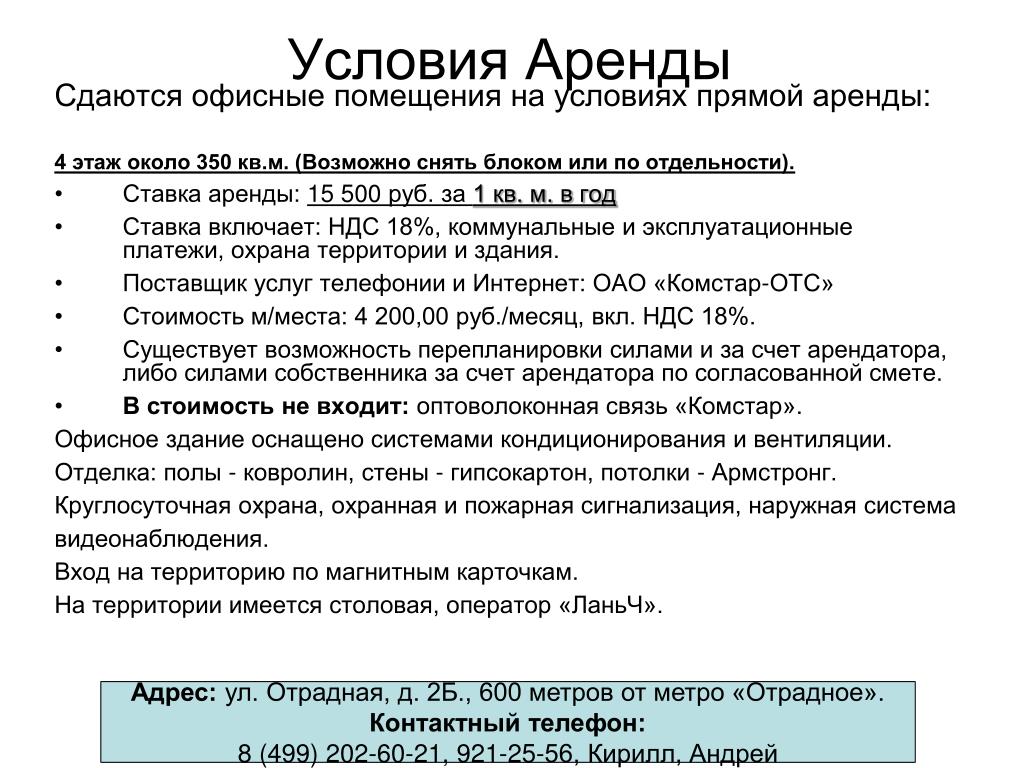 Условия Аренды

Сдаются офисные помещения на условиях прямой аренды:

4 этаж около 350 кв.м. (Возможно снять блоком или по отдельности).

• Ставка аренды: 15 500 руб. за 1 кв. м. в год
• Ставка включает: НДС 18%, коммунальные и эксплуатационные платежи, охрана территории и здания.
• Поставщик услуг телефонии и Интернет: ОАО «Комстар-ОТС»
• Стоимость м/места: 4 200,00 руб./месяц, вкл. НДС 18%.
• Существует возможность перепланировки силами и за счет арендатора, либо силами собственника за счет арендатора по согласованной смете.
• В стоимость не входит: оптоволоконная связь «Комстар».

Офисное здание оснащено системами кондиционирования и вентиляции.
Отделка: полы - ковролин, стены - гипсокартон, потолки - Армстронг.
Круглосуточная охрана, охранная и пожарная сигнализация, наружная система видеонаблюдения.
Вход на территорию по магнитным карточкам.
На территории имеется столовая, оператор «ЛаньЧ».

Адрес: ул. Отрадная, д. 2Б., 600 метров от метро «Отрадное».
Контактный телефон:
8 (499) 202-60-21, 921-25-56, Кирилл, Андрей